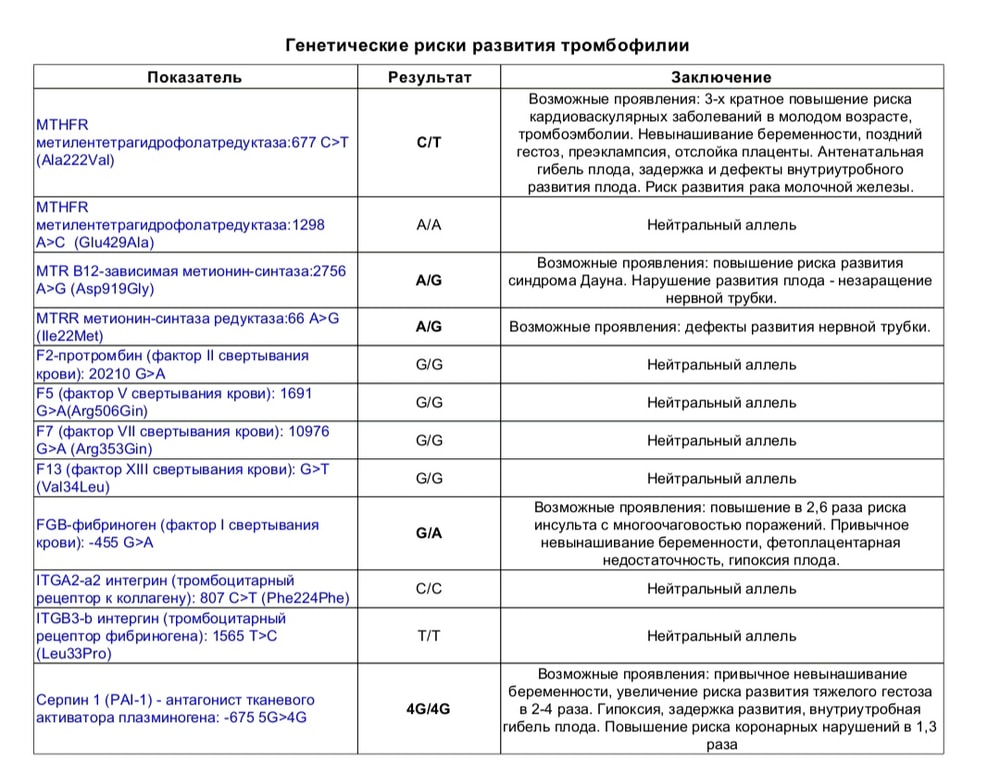 Генетические риски развития тромбофилии

| Показатель | Результат | Заключение |
|---|---|---|
| MTHFR метилентетрагидрофолатредуктаза:677 C>T (Ala222Val) | C/T | Возможные проявления: 3-х кратное повышение риска кардиоваскулярных заболеваний в молодом возрасте, тромбоэмболии. Невынашивание беременности, поздний гестоз, преэклампсия, отслойка плаценты. Антенатальная гибель плода, задержка и дефекты внутриутробного развития плода. Риск развития рака молочной железы. |
| MTHFR метилентетрагидрофолатредуктаза:1298 A>C (Glu429Ala) | A/A | Нейтральный аллель |
| MTR B12-зависимая метионин-синтаза:2756 A>G (Asp919Gly) | A/G | Возможные проявления: повышение риска развития синдрома Дауна. Нарушение развития плода - незаращение нервной трубки. |
| MTRR метионин-синтаза редуктаза:66 A>G (Ile22Met) | A/G | Возможные проявления: дефекты развития нервной трубки. |
| F2-протромбин (фактор II свертывания крови): 20210 G>A | G/G | Нейтральный аллель |
| F5 (фактор V свертывания крови): 1691 G>A(Arg506Gin) | G/G | Нейтральный аллель |
| F7 (фактор VII свертывания крови): 10976 G>A (Arg353Gin) | G/G | Нейтральный аллель |
| F13 (фактор XIII свертывания крови): G>T (Val34Leu) | G/G | Нейтральный аллель |
| FGB-фибриноген (фактор I свертывания крови): -455 G>A | G/A | Возможные проявления: повышение в 2,6 раза риска инсульта с многоочаговостью поражений. Привычное невынашивание беременности, фетоплацентарная недостаточность, гипоксия плода. |
| ITGA2-a2 интегрин (тромбоцитарный рецептор к коллагену): 807 C>T (Phe224Phe) | C/C | Нейтральный аллель |
| ITGB3-b интегрин (тромбоцитарный рецептор фибриногена): 1565 T>C (Leu33Pro) | T/T | Нейтральный аллель |
| Серпин 1 (PAI-1) - антагонист тканевого активатора плазминогена: -675 5G>4G | 4G/4G | Возможные проявления: привычное невынашивание беременности, увеличение риска развития тяжелого гестоза в 2-4 раза. Гипоксия, задержка развития, внутриутробная гибель плода. Повышение риска коронарных нарушений в 1,3 раза |